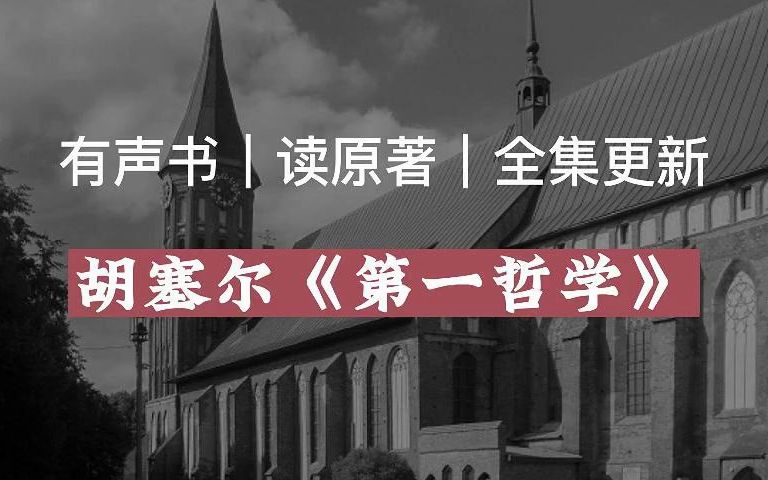 有声书｜读原著｜全集更新

胡塞尔《第一哲学》